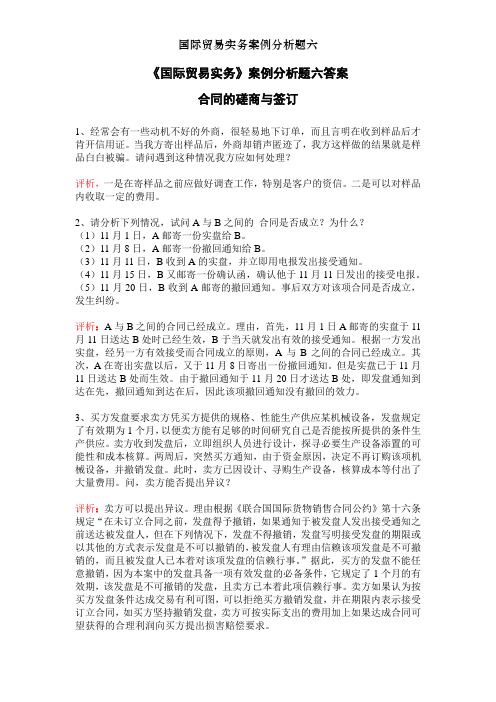 国际贸易实务案例分析题六

《国际贸易实务》案例分析题六答案

合同的磋商与签订

1、经常会有一些动机不好的外商，很轻易地下订单，而且言明在收到样品后才肯开信用证。当我方寄出样品后，外商却销声匿迹了，我方这样做的结果就是样品白白被骗。请问遇到这种情况我方应如何处理？

评析：一是在寄样品之前应做好调查工作，特别是客户的资信。二是可以对样品内收取一定的费用。

2、请分析下列情况，试问 A 与 B 之间的 合同是否成立？为什么？
（1）11 月 1 日，A 邮寄一份实盘给 B。
（2）11 月 8 日，A 邮寄一份撤回通知给 B。
（3）11 月 11 日，B 收到 A 的实盘，并立即用电报发出接受通知。
（4）11 月 15 日，B 又邮寄一份确认函，确认他于 11 月 11 日发出的接受电报。
（5）11 月 20 日，B 收到 A 邮寄的撤回通知。事后双方对该项合同是否成立，发生纠纷。

评析：A 与 B 之间的合同已经成立。理由，首先，11 月 1 日 A 邮寄的实盘于 11 月 11 日送达 B 处时已经生效，B 于当天就发出有效的接受通知。根据一方发出实盘，经另一方有效接受而合同成立的原则，A 与 B 之间的合同已经成立。其次，A 在寄出实盘以后，又于 11 月 8 日寄出一份撤回通知。但是实盘已于 11 月 11 日送达 B 处而生效。由于撤回通知于 11 月 20 日才送达 B 处，即发盘通知到达在先，撤回通知到达在后，因此该项撤回通知没有撤回的效力。

3、买方发盘要求卖方凭买方提供的规格、性能生产供应某机械设备，发盘规定了有效期为 1 个月，以便卖方能有足够的时间研究自己是否能按所提供的条件生产供应。卖方收到发盘后，立即组织人员进行设计，探寻必要生产设备添置的可能性和成本核算。两周后，突然买方通知，由于资金原因，决定不再订购该项机械设备，并撤销发盘。此时，卖方已因设计、寻购生产设备，核算成本等付出了大量费用。问，卖方能否提出异议？

评析：卖方可以提出异议。理由根据《联合国国际货物销售合同公约》第十六条规定“在未订立合同之前，发盘得予撤销，如果通知于被发盘人发出接受通知之前送达被发盘人，但在下列情况下，发盘不得撤销，发盘写明接受发盘的期限或以其他的方式表示发盘是不可以撤销的，被发盘人有理由信赖该项发盘是不可撤销的，而且被发盘人已本着对该项发盘的信赖行事。”据此，买方的发盘不能任意撤销，因为本案中的发盘具备一项有效发盘的必备条件，它规定了 1 个月的有效期，该发盘是不可撤销的发盘，且卖方已本着此项信赖行事。卖方如果认为按买方发盘条件达成交易有利可图，可以拒绝买方撤销发盘，并在期限内表示接受订立合同，如买方坚持撤销发盘，卖方可按实际支出的费用加上如果达成合同可望获得的合理利润向买方提出损害赔偿要求。